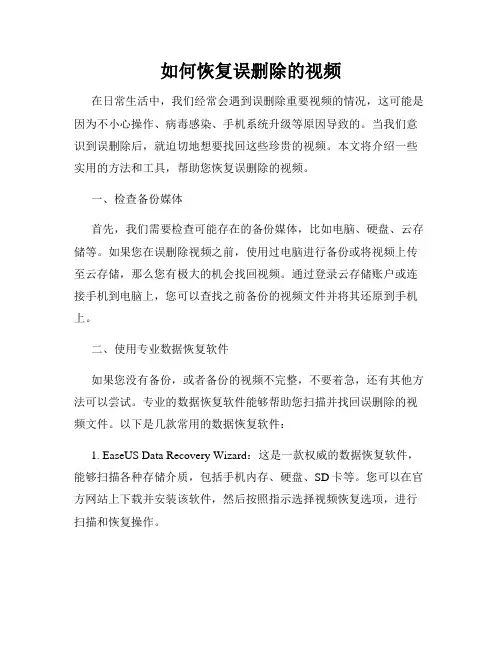 如何恢复误删除的视频

在日常生活中，我们经常会遇到误删除重要视频的情况，这可能是因为不小心操作、病毒感染、手机系统升级等原因导致的。当我们意识到误删除后，就迫切地想要找回这些珍贵的视频。本文将介绍一些实用的方法和工具，帮助您恢复误删除的视频。

一、检查备份媒体

首先，我们需要检查可能存在的备份媒体，比如电脑、硬盘、云存储等。如果您在误删除视频之前，使用过电脑进行备份或将视频上传至云存储，那么您有极大的机会找回视频。通过登录云存储账户或连接手机到电脑上，您可以查找之前备份的视频文件并将其还原到手机上。

二、使用专业数据恢复软件

如果您没有备份，或者备份的视频不完整，不要着急，还有其他方法可以尝试。专业的数据恢复软件能够帮助您扫描并找回误删除的视频文件。以下是几款常用的数据恢复软件：

1. EaseUS Data Recovery Wizard：这是一款权威的数据恢复软件，能够扫描各种存储介质，包括手机内存、硬盘、SD卡等。您可以在官方网站上下载并安装该软件，然后按照指示选择视频恢复选项，进行扫描和恢复操作。